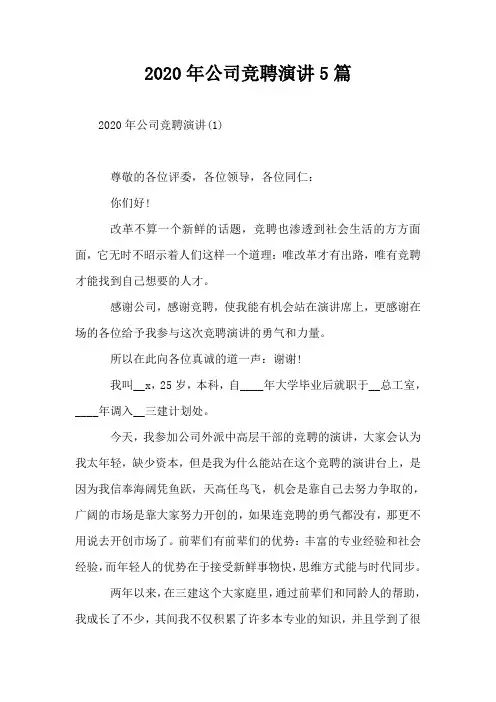 2020年公司竞聘演讲5篇

2020年公司竞聘演讲(1)

尊敬的各位评委，各位领导，各位同仁：

你们好!

改革不算一个新鲜的话题，竞聘也渗透到社会生活的方方面面，它无时不昭示着人们这样一个道理：唯改革才有出路，唯有竞聘才能找到自己想要的人才。

感谢公司，感谢竞聘，使我能有机会站在演讲席上，更感谢在场的各位给予我参与这次竞聘演讲的勇气和力量。

所以在此向各位真诚的道一声：谢谢!

我叫__x，25岁，本科，自____年大学毕业后就职于__总工室，____年调入__三建计划处。

今天，我参加公司外派中高层干部的竞聘的演讲，大家会认为我太年轻，缺少资本，但是我为什么能站在这个竞聘的演讲台上，是因为我信奉海阔凭鱼跃，天高任鸟飞，机会是靠自己去努力争取的，广阔的市场是靠大家努力开创的，如果连竞聘的勇气都没有，那更不用说去开创市场了。前辈们有前辈们的优势：丰富的专业经验和社会经验，而年轻人的优势在于接受新鲜事物快，思维方式能与时代同步。

两年以来，在三建这个大家庭里，通过前辈们和同龄人的帮助，我成长了不少，其间我不仅积累了许多本专业的知识，并且学到了很